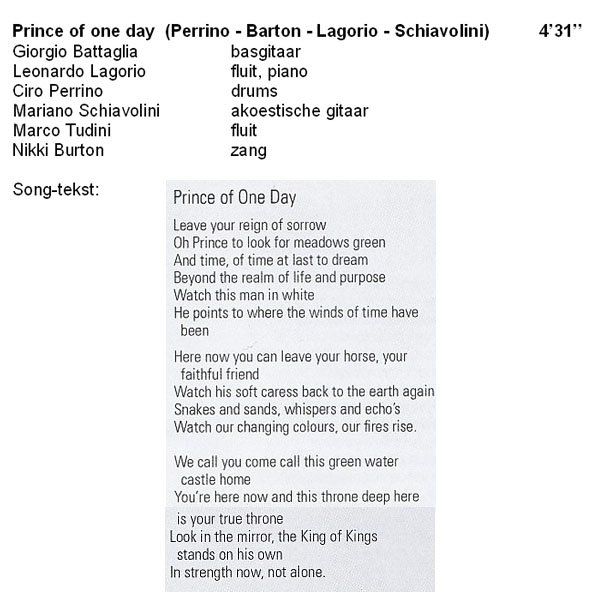 Prince of one day (Perrino - Barton - Lagorio - Schiavolini) 4'31"

Giorgio Battaglia basgitaar
Leonardo Lagorio fluit, piano
Ciro Perrino drums
Mariano Schiavolini akoestische gitaar
Marco Tudini fluit
Nikki Burton zang

Song-tekst:

Prince of One Day

Leave your reign of sorrow
Oh Prince to look for meadows green
And time, of time at last to dream
Beyond the realm of life and purpose
Watch this man in white
He points to where the winds of time have been

Here now you can leave your horse, your faithful friend
Watch his soft caress back to the earth again
Snakes and sands, whispers and echo's
Watch our changing colours, our fires rise.

We call you come call this green water castle home
You're here now and this throne deep here is your true throne
Look in the mirror, the King of Kings stands on his own
In strength now, not alone.